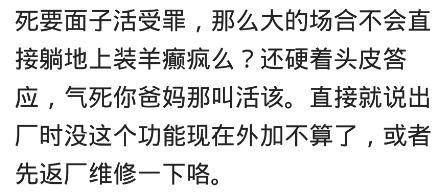 死要面子活受罪，那么大的场合不会直接躺地上装羊癫疯么？还硬着头皮答应，气死你爸妈那叫活该。直接就说出厂时没这个功能现在外加不算了，或者先返厂维修一下咯。